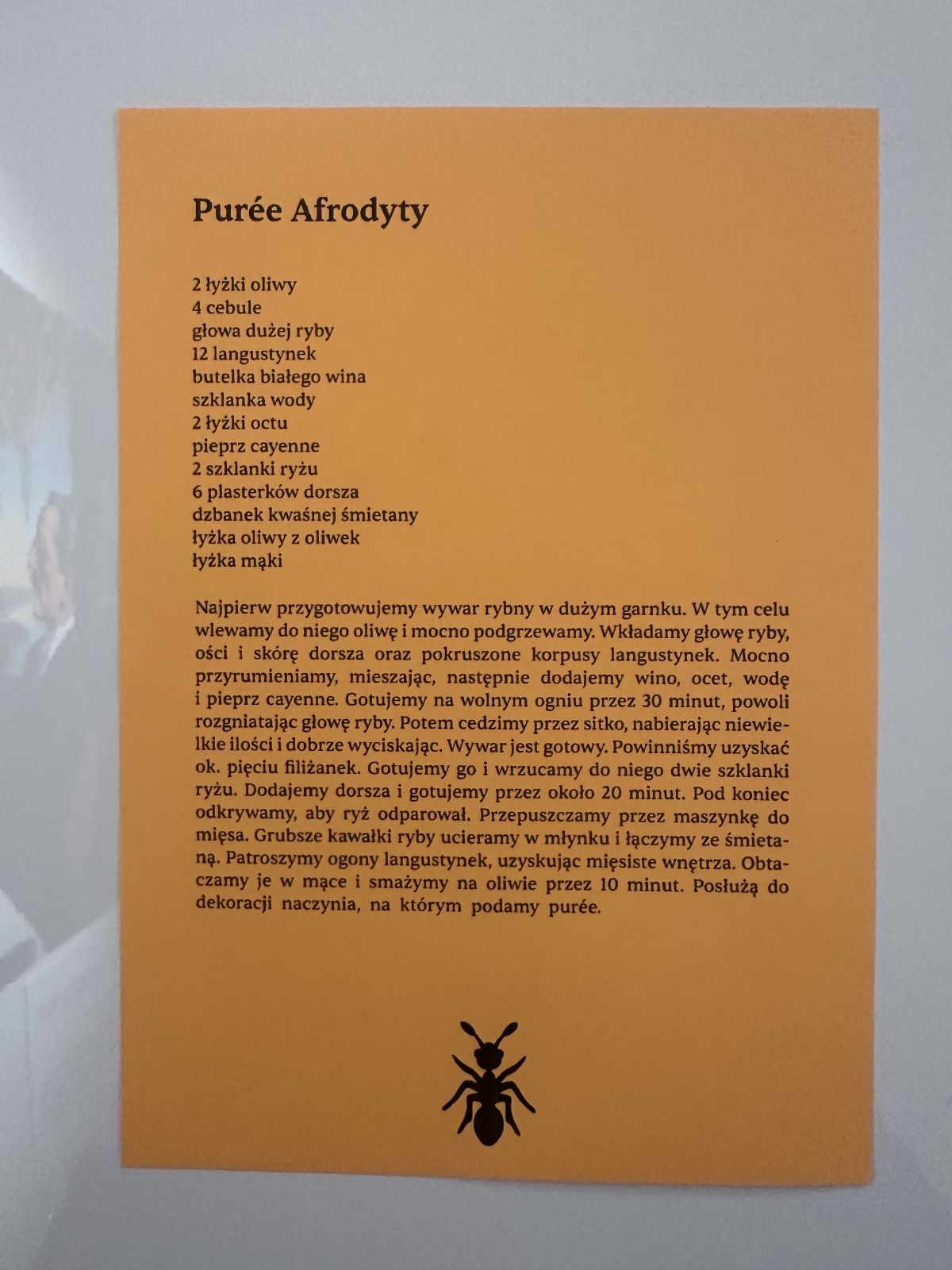 Purée Afrodyty

2 łyżki oliwy
4 cebule
głowa dużej ryby
12 langustynek
butelka białego wina
szklanka wody
2 łyżki octu
pieprz cayenne
2 szklanki ryżu
6 plasterków dorsza
dzbanek kwaśnej śmietany
łyżka oliwy z oliwek
łyżka mąki

Najpierw przygotowujemy wywar rybny w dużym garnku. W tym celu wlewamy do niego oliwę i mocno podgrzewamy. Wkładamy głowę ryby, ości i skórę dorsza oraz pokruszone korpusy langustynek. Mocno przyrumieniamy, mieszając, następnie dodajemy wino, ocet, wodę i pieprz cayenne. Gotujemy na wolnym ogniu przez 30 minut, powoli rozgniatając głowę ryby. Potem cedzimy przez sitko, nabierając niewielkie ilości i dobrze wyciskając. Wywar jest gotowy. Powinniśmy uzyskać ok. pięciu filiżanek. Gotujemy go i wrzucamy do niego dwie szklanki ryżu. Dodajemy dorsza i gotujemy przez około 20 minut. Pod koniec odkrywamy, aby ryż odparował. Przepuszczamy przez maszynkę do mięsa. Grubsze kawałki ryby ucieramy w młynku i łączymy ze śmietaną. Patroszymy ogony langustynek, uzyskując mięsiste wnętrza. Obtaczamy je w mące i smażymy na oliwie przez 10 minut. Posłużą do dekoracji naczynia, na którym podamy purée.